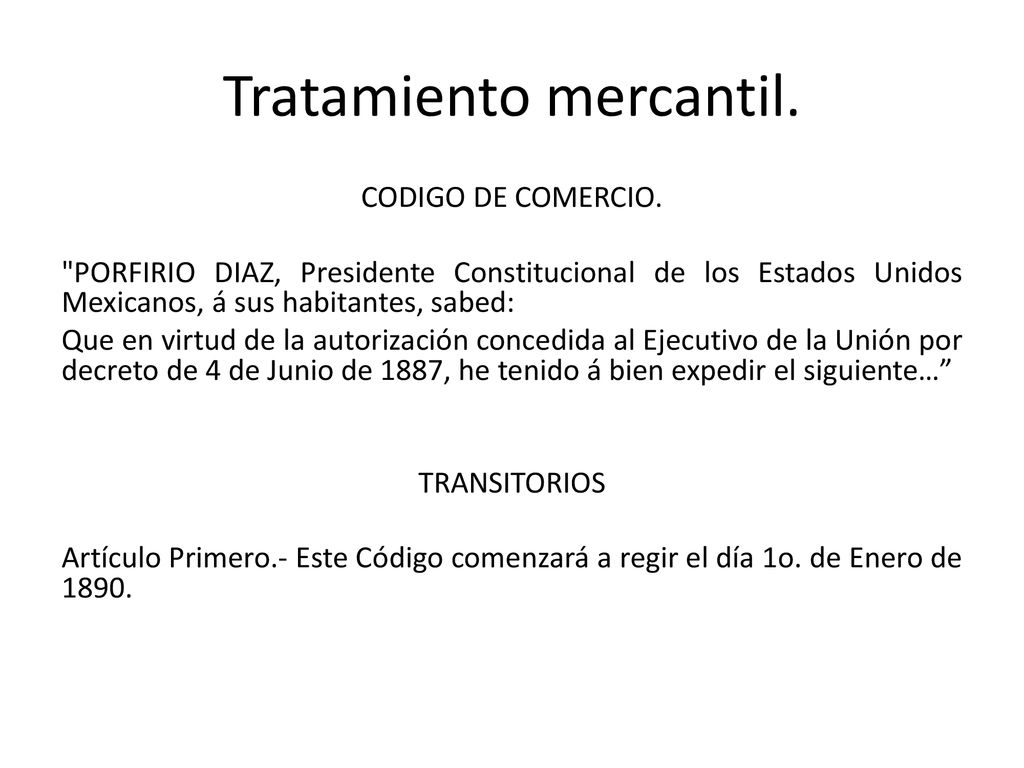 Tratamiento mercantil.

CODIGO DE COMERCIO.

"PORFIRIO DIAZ, Presidente Constitucional de los Estados Unidos Mexicanos, á sus habitantes, sabed:

Que en virtud de la autorización concedida al Ejecutivo de la Unión por decreto de 4 de Junio de 1887, he tenido á bien expedir el siguiente…”

TRANSITORIOS

Artículo Primero.- Este Código comenzará a regir el día 1o. de Enero de 1890.